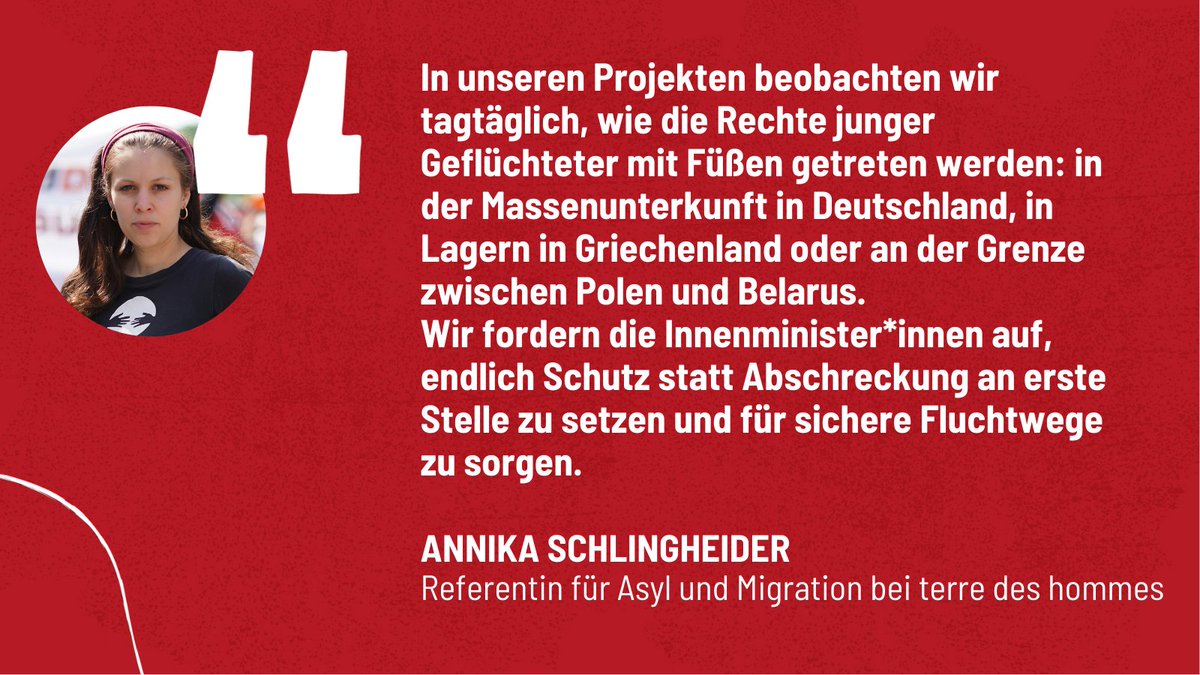 In unseren Projekten beobachten wir tagtäglich, wie die Rechte junger Geflüchteter mit Füßen getreten werden: in der Massenunterkunft in Deutschland, in Lagern in Griechenland oder an der Grenze zwischen Polen und Belarus.
Wir fordern die Innenminister*innen auf, endlich Schutz statt Abschreckung an erste Stelle zu setzen und für sichere Fluchtwege zu sorgen.

ANNIKA SCHLINGHEIDER
Referentin für Asyl und Migration bei terre des hommes